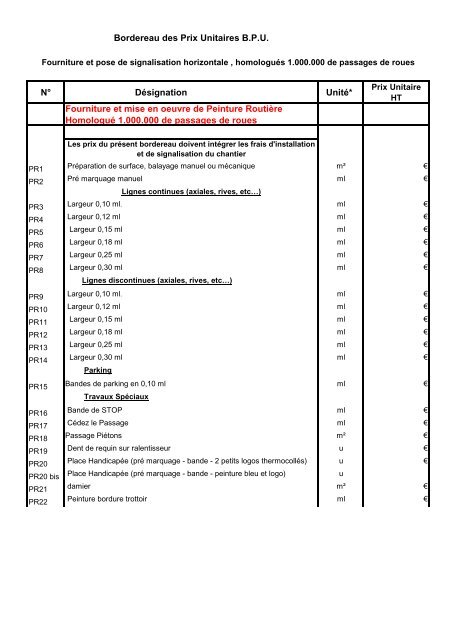 Bordereau des Prix Unitaires B.P.U.

Fourniture et pose de signalisation horizontale , homologués 1.000.000 de passages de roues

| N° | Désignation | Unité* | Prix Unitaire HT |
|---|---|---|---|
| | Fourniture et mise en oeuvre de Peinture Routière Homologué 1.000.000 de passages de roues | | |
| | Les prix du présent bordereau doivent intégrer les frais d'installation et de signalisation du chantier | | |
| PR1 | Préparation de surface, balayage manuel ou mécanique | m² | € |
| PR2 | Pré marquage manuel | ml | € |
| | Lignes continues (axiales, rives, etc…) | | |
| PR3 | Largeur 0,10 ml. | ml | € |
| PR4 | Largeur 0,12 ml | ml | € |
| PR5 | Largeur 0,15 ml | ml | € |
| PR6 | Largeur 0,18 ml | ml | € |
| PR7 | Largeur 0,25 ml | ml | € |
| PR8 | Largeur 0,30 ml | ml | € |
| | Lignes discontinues (axiales, rives, etc…) | | |
| PR9 | Largeur 0,10 ml. | ml | € |
| PR10 | Largeur 0,12 ml | ml | € |
| PR11 | Largeur 0,15 ml | ml | € |
| PR12 | Largeur 0,18 ml | ml | € |
| PR13 | Largeur 0,25 ml | ml | € |
| PR14 | Largeur 0,30 ml | ml | € |
| | Parking | | |
| PR15 | Bandes de parking en 0,10 ml | ml | € |
| | Travaux Spéciaux | | |
| PR16 | Bande de STOP | ml | € |
| PR17 | Cédez le Passage | ml | € |
| PR18 | Passage Piétons | m² | € |
| PR19 | Dent de requin sur ralentisseur | u | € |
| PR20 | Place Handicapée (pré marquage - bande - 2 petits logos thermocollés) | u | € |
| PR20 bis | Place Handicapée (pré marquage - bande - peinture bleu et logo) | u | |
| PR21 | damier | m² | € |
| PR22 | Peinture bordure trottoir | ml | € |